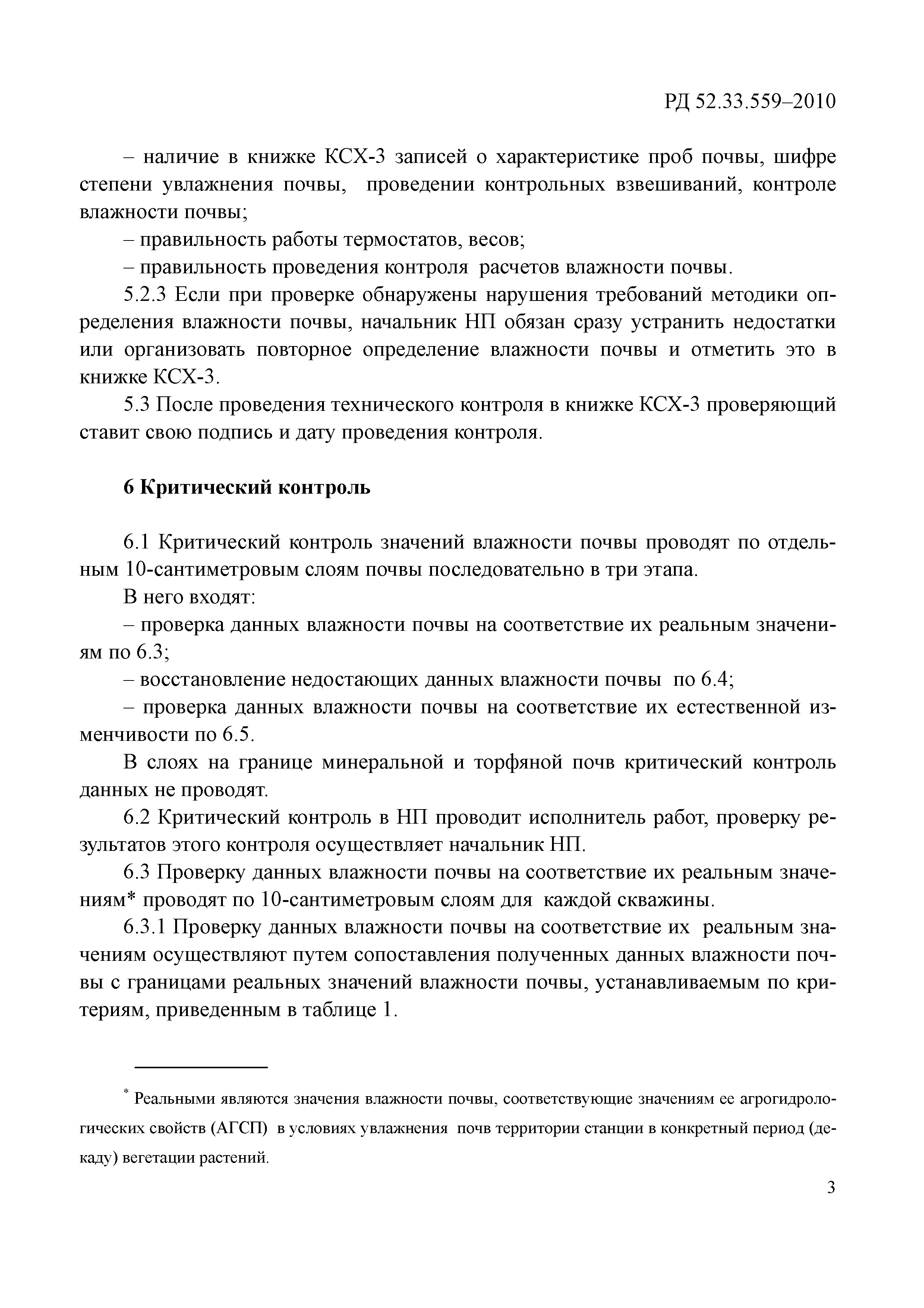 РД 52.33.559–2010

– наличие в книжке КСХ-3 записей о характеристике проб почвы, шифре степени увлажнения почвы, проведении контрольных взвешиваний, контроле влажности почвы;

– правильность работы термостатов, весов;

– правильность проведения контроля расчетов влажности почвы.

5.2.3 Если при проверке обнаружены нарушения требований методики определения влажности почвы, начальник НП обязан сразу устранить недостатки или организовать повторное определение влажности почвы и отметить это в книжке КСХ-3.

5.3 После проведения технического контроля в книжке КСХ-3 проверяющий ставит свою подпись и дату проведения контроля.

6 Критический контроль

6.1 Критический контроль значений влажности почвы проводят по отдельным 10-сантиметровым слоям почвы последовательно в три этапа.

В него входят:

– проверка данных влажности почвы на соответствие их реальным значениям по 6.3;

– восстановление недостающих данных влажности почвы по 6.4;

– проверка данных влажности почвы на соответствие их естественной изменчивости по 6.5.

В слоях на границе минеральной и торфяной почв критический контроль данных не проводят.

6.2 Критический контроль в НП проводит исполнитель работ, проверку результатов этого контроля осуществляет начальник НП.

6.3 Проверку данных влажности почвы на соответствие их реальным значениям* проводят по 10-сантиметровым слоям для каждой скважины.

6.3.1 Проверку данных влажности почвы на соответствие их реальным значениям осуществляют путем сопоставления полученных данных влажности почвы с границами реальных значений влажности почвы, устанавливаемым по критериям, приведенным в таблице 1.

* Реальными являются значения влажности почвы, соответствующие значениям ее агрогидрологических свойств (АГСП) в условиях увлажнения почв территории станции в конкретный период (декаду) вегетации растений.

3